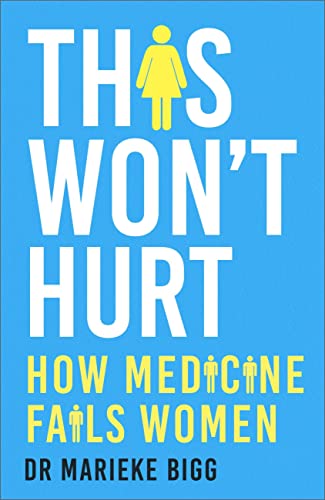 THIS WON'T HURT

HOW MEDICINE FAILS WOMEN

DR MARIEKE BIGG